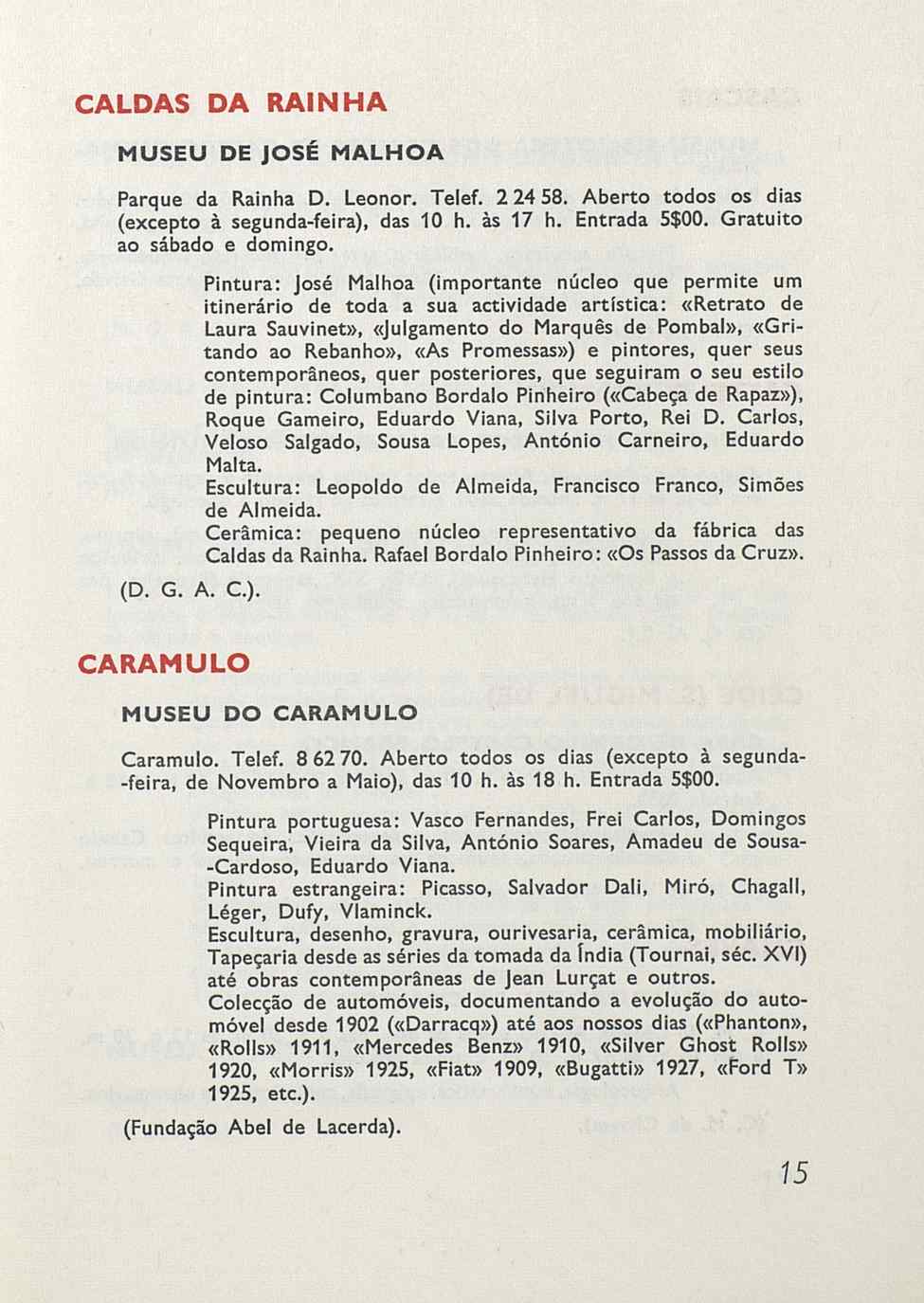 CALDAS DA RAINHA

MUSEU DE JOSÉ MALHOA

Parque da Rainha D. Leonor. Telef. 2 24 58. Aberto todos os dias (excepto à segunda-feira), das 10 h. às 17 h. Entrada 5$00. Gratuito ao sábado e domingo.

Pintura: José Malhoa (importante núcleo que permite um itinerário de toda a sua actividade artística: «Retrato de Laura Sauvinet», «Julgamento do Marquês de Pombal», «Gritando ao Rebanho», «As Promessas») e pintores, quer seus contemporâneos, quer posteriores, que seguiram o seu estilo de pintura: Columbano Bordalo Pinheiro («Cabeça de Rapaz»), Roque Gameiro, Eduardo Viana, Silva Porto, Rei D. Carlos, Veloso Salgado, Sousa Lopes, António Carneiro, Eduardo Malta.
Escultura: Leopoldo de Almeida, Francisco Franco, Simões de Almeida.
Cerâmica: pequeno núcleo representativo da fábrica das Caldas da Rainha. Rafael Bordalo Pinheiro: «Os Passos da Cruz».

(D. G. A. C.).

CARAMULO

MUSEU DO CARAMULO

Caramulo. Telef. 8 62 70. Aberto todos os dias (excepto à segunda-feira, de Novembro a Maio), das 10 h. às 18 h. Entrada 5$00.

Pintura portuguesa: Vasco Fernandes, Frei Carlos, Domingos Sequeira, Vieira da Silva, António Soares, Amadeu de Sousa-Cardoso, Eduardo Viana.
Pintura estrangeira: Picasso, Salvador Dali, Miró, Chagall, Léger, Dufy, Vlaminck.
Escultura, desenho, gravura, ourivesaria, cerâmica, mobiliário, Tapeçaria desde as séries da tomada da Índia (Tournai, séc. XVI) até obras contemporâneas de Jean Lurçat e outros.
Colecção de automóveis, documentando a evolução do automóvel desde 1902 («Darracq») até aos nossos dias («Phanton», «Rolls» 1911, «Mercedes Benz» 1910, «Silver Ghost Rolls» 1920, «Morris» 1925, «Fiat» 1909, «Bugatti» 1927, «Ford T» 1925, etc.).

(Fundação Abel de Lacerda).

15